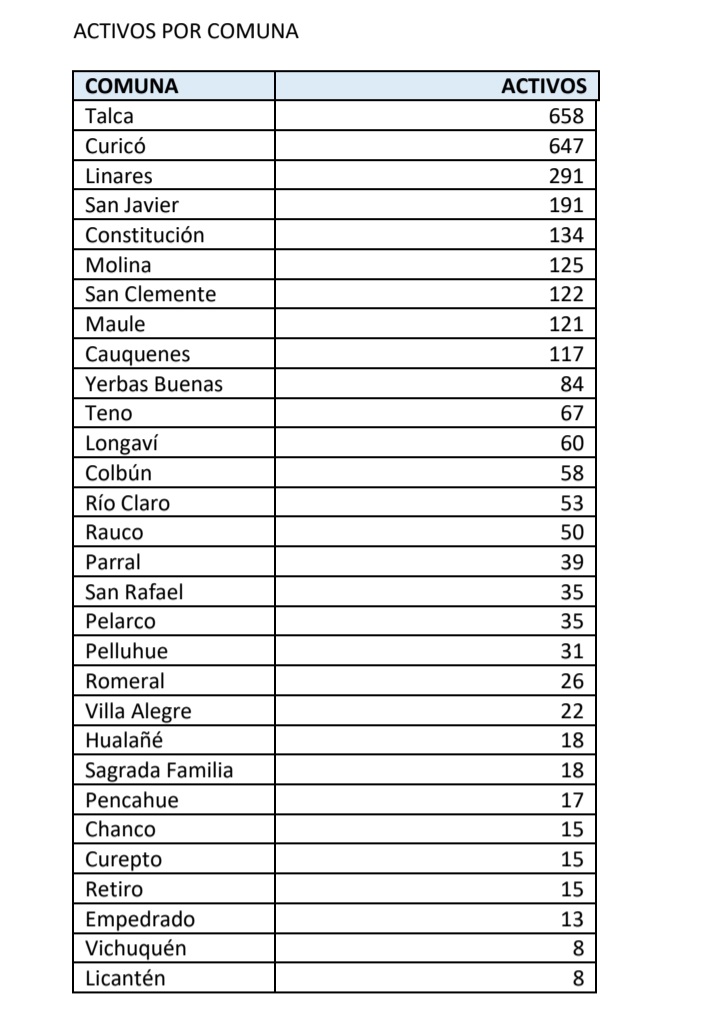 ACTIVOS POR COMUNA

| COMUNA | ACTIVOS |
|---|---|
| Talca | 658 |
| Curicó | 647 |
| Linares | 291 |
| San Javier | 191 |
| Constitución | 134 |
| Molina | 125 |
| San Clemente | 122 |
| Maule | 121 |
| Cauquenes | 117 |
| Yerbas Buenas | 84 |
| Teno | 67 |
| Longaví | 60 |
| Colbún | 58 |
| Río Claro | 53 |
| Rauco | 50 |
| Parral | 39 |
| San Rafael | 35 |
| Pelarco | 35 |
| Pelluhue | 31 |
| Romeral | 26 |
| Villa Alegre | 22 |
| Hualañé | 18 |
| Sagrada Familia | 18 |
| Pencahue | 17 |
| Chanco | 15 |
| Curepto | 15 |
| Retiro | 15 |
| Empedrado | 13 |
| Vichuquén | 8 |
| Licantén | 8 |